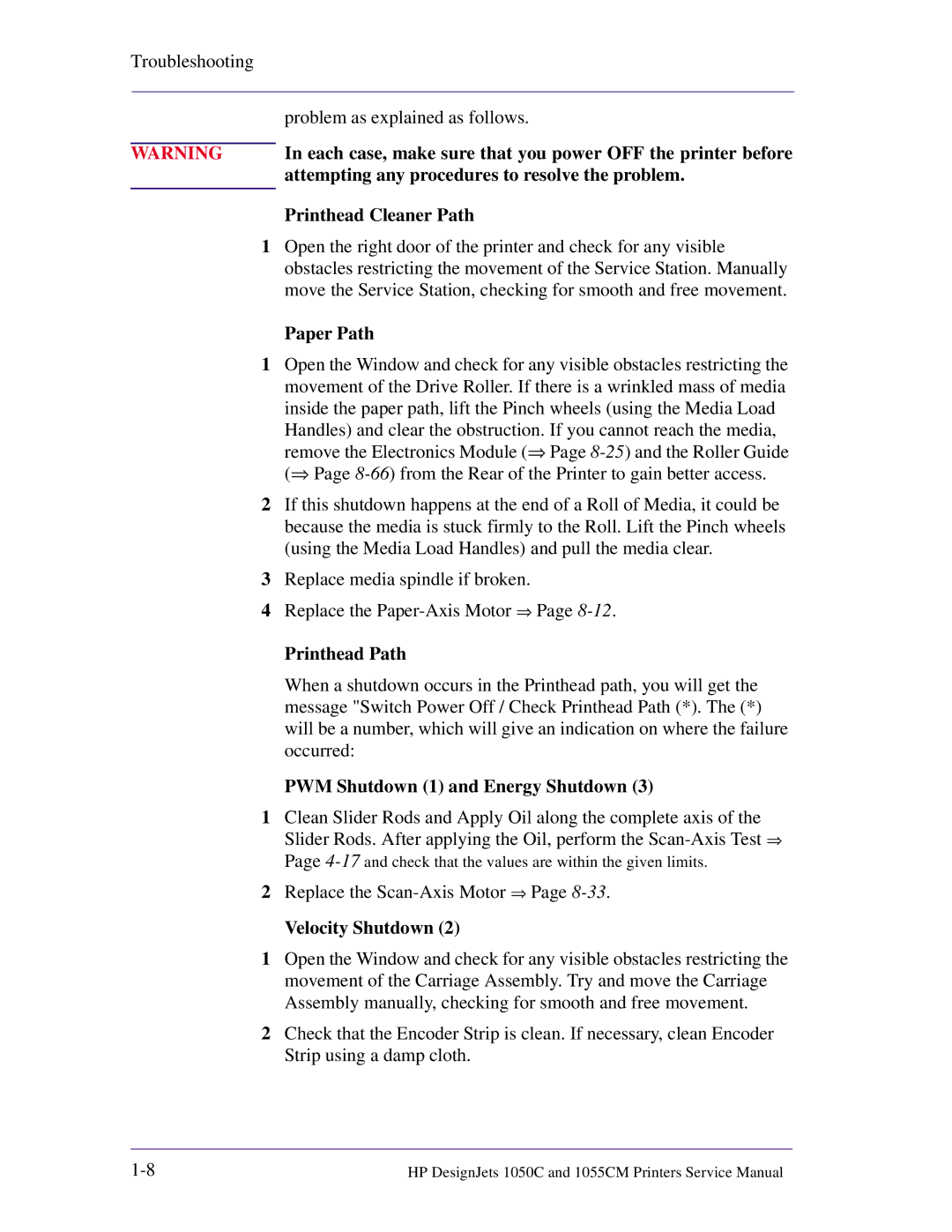 Troubleshooting

problem as explained as follows.

WARNING

In each case, make sure that you power OFF the printer before attempting any procedures to resolve the problem.

Printhead Cleaner Path

1 Open the right door of the printer and check for any visible obstacles restricting the movement of the Service Station. Manually move the Service Station, checking for smooth and free movement.

Paper Path

1 Open the Window and check for any visible obstacles restricting the movement of the Drive Roller. If there is a wrinkled mass of media inside the paper path, lift the Pinch wheels (using the Media Load Handles) and clear the obstruction. If you cannot reach the media, remove the Electronics Module (⇒ Page 8-25) and the Roller Guide (⇒ Page 8-66) from the Rear of the Printer to gain better access.

2 If this shutdown happens at the end of a Roll of Media, it could be because the media is stuck firmly to the Roll. Lift the Pinch wheels (using the Media Load Handles) and pull the media clear.

3 Replace media spindle if broken.

4 Replace the Paper-Axis Motor ⇒ Page 8-12.

Printhead Path

When a shutdown occurs in the Printhead path, you will get the message "Switch Power Off / Check Printhead Path (*). The (*) will be a number, which will give an indication on where the failure occurred:

PWM Shutdown (1) and Energy Shutdown (3)

1 Clean Slider Rods and Apply Oil along the complete axis of the Slider Rods. After applying the Oil, perform the Scan-Axis Test ⇒ Page 4-17 and check that the values are within the given limits.

2 Replace the Scan-Axis Motor ⇒ Page 8-33.

Velocity Shutdown (2)

1 Open the Window and check for any visible obstacles restricting the movement of the Carriage Assembly. Try and move the Carriage Assembly manually, checking for smooth and free movement.

2 Check that the Encoder Strip is clean. If necessary, clean Encoder Strip using a damp cloth.

1-8

HP DesignJets 1050C and 1055CM Printers Service Manual